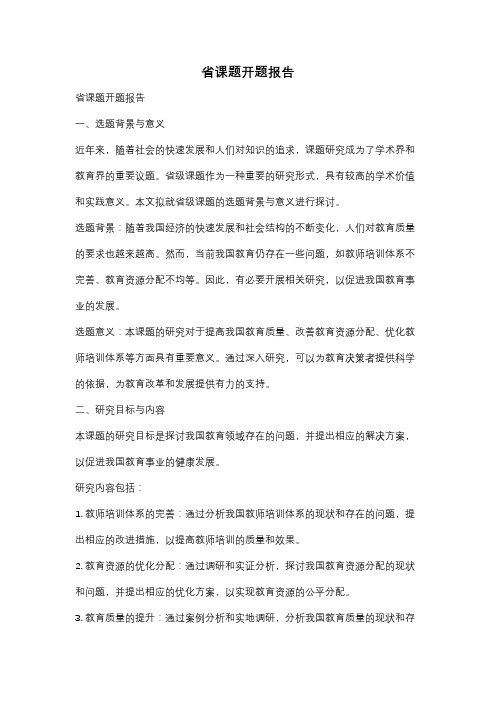 省课题开题报告

省课题开题报告

一、选题背景与意义

近年来，随着社会的快速发展和人们对知识的追求，课题研究成为了学术界和教育界的重要议题。省级课题作为一种重要的研究形式，具有较高的学术价值和实践意义。本文拟就省级课题的选题背景与意义进行探讨。

选题背景：随着我国经济的快速发展和社会结构的不断变化，人们对教育质量的要求也越来越高。然而，当前我国教育仍存在一些问题，如教师培训体系不完善、教育资源分配不均等。因此，有必要开展相关研究，以促进我国教育事业的发展。

选题意义：本课题的研究对于提高我国教育质量、改善教育资源分配、优化教师培训体系等方面具有重要意义。通过深入研究，可以为教育决策者提供科学的依据，为教育改革和发展提供有力的支持。

二、研究目标与内容

本课题的研究目标是探讨我国教育领域存在的问题，并提出相应的解决方案，以促进我国教育事业的健康发展。

研究内容包括：

1. 教师培训体系的完善：通过分析我国教师培训体系的现状和存在的问题，提出相应的改进措施，以提高教师培训的质量和效果。

2. 教育资源的优化分配：通过调研和实证分析，探讨我国教育资源分配的现状和问题，并提出相应的优化方案，以实现教育资源的公平分配。

3. 教育质量的提升：通过案例分析和实地调研，分析我国教育质量的现状和存